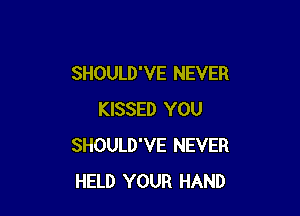 SHOULD'VE NEVER
KISSED YOU
SHOULD'VE NEVER
HELD YOUR HAND